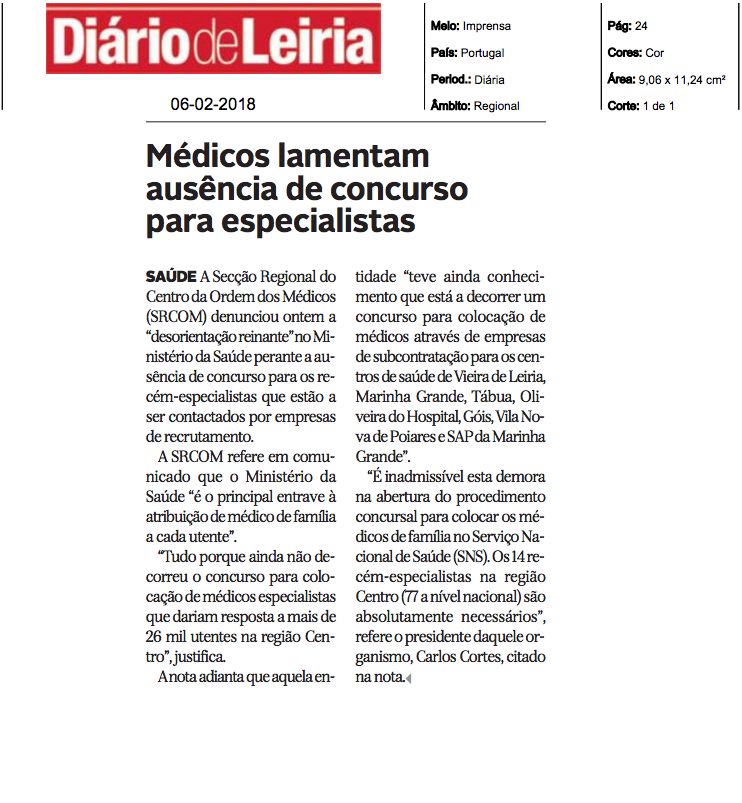 Diário de Leiria

06-02-2018

Meio: Imprensa
País: Portugal
Period.: Diária
Âmbito: Regional

Pág: 24
Cores: Cor
Área: 9,06 x 11,24 cm²
Corte: 1 de 1

Médicos lamentam ausência de concurso para especialistas

SAÚDE A Secção Regional do Centro da Ordem dos Médicos (SRCOM) denunciou ontem a "desorientação reinante" no Ministério da Saúde perante a ausência de concurso para os recém-especialistas que estão a ser contactados por empresas de recrutamento.

A SRCOM refere em comunicado que o Ministério da Saúde "é o principal entrave à atribuição de médico de família a cada utente".

"Tudo porque ainda não decorreu o concurso para colocação de médicos especialistas que dariam resposta a mais de 26 mil utentes na região Centro", justifica.

A nota adianta que aquela entidade "teve ainda conhecimento que está a decorrer um concurso para colocação de médicos através de empresas de subcontratação para os centros de saúde de Vieira de Leiria, Marinha Grande, Tábua, Oliveira do Hospital, Góis, Vila Nova de Poiares e SAP da Marinha Grande".

"É inadmissível esta demora na abertura do procedimento concursal para colocar os médicos de família no Serviço Nacional de Saúde (SNS). Os 14 recém-especialistas na região Centro (77 a nível nacional) são absolutamente necessários", refere o presidente daquele organismo, Carlos Cortes, citado na nota.